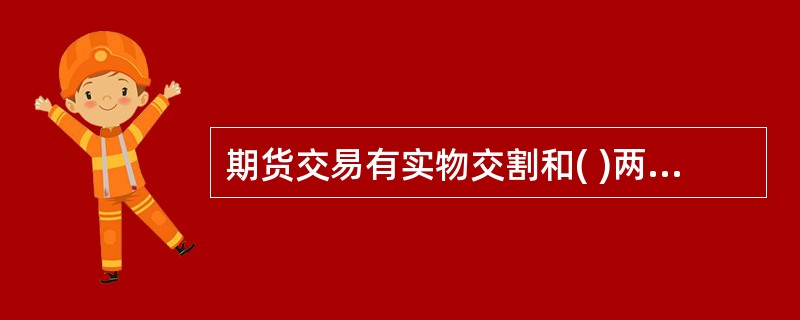 期货交易有实物交割和( )两...